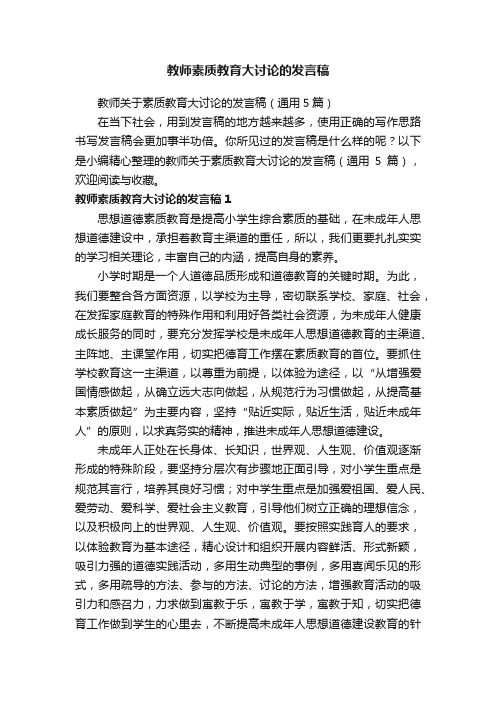 教师素质教育大讨论的发言稿

教师关于素质教育大讨论的发言稿（通用5篇）

在当下社会，用到发言稿的地方越来越多，使用正确的写作思路书写发言稿会更加事半功倍。你所见过的发言稿是什么样的呢？以下是小编精心整理的教师关于素质教育大讨论的发言稿（通用 5 篇），欢迎阅读与收藏。

教师素质教育大讨论的发言稿1

思想道德素质教育是提高小学生综合素质的基础，在未成年人思想道德建设中，承担着教育主渠道的重任，所以，我们更要扎扎实实的学习相关理论，丰富自己的内涵，提高自身的素养。

小学时期是一个人道德品质形成和道德教育的关键时期。为此，我们要整合各方面资源，以学校为主导，密切联系学校、家庭、社会，在发挥家庭教育的特殊作用和利用好各类社会资源，为未成年人健康成长服务的同时，要充分发挥学校是未成年人思想道德教育的主渠道、主阵地、主课堂作用，切实把德育工作摆在素质教育的首位。要抓住学校教育这一主渠道，以尊重为前提，以体验为途径，以“从增强爱国情感做起，从确立远大志向做起，从规范行为习惯做起，从提高基本素质做起”为主要内容，坚持“贴近实际，贴近生活，贴近未成年人”的原则，以求真务实的精神，推进未成年人思想道德建设。

未成年人正处在长身体、长知识，世界观、人生观、价值观逐渐形成的特殊阶段，要坚持分层次有步骤地正面引导，对小学生重点是规范其言行，培养其良好习惯；对中学生重点是加强爱祖国、爱人民、爱劳动、爱科学、爱社会主义教育，引导他们树立正确的理想信念，以及积极向上的世界观、人生观、价值观。要按照实践育人的要求，以体验教育为基本途径，精心设计和组织开展内容鲜活、形式新颖，吸引力强的道德实践活动，多用生动典型的事例，多用喜闻乐见的形式，多用疏导的方法、参与的方法、讨论的方法，增强教育活动的吸引力和感召力，力求做到寓教于乐，寓教于学，寓教于知，切实把德育工作做到学生的心里去，不断提高未成年人思想道德建设教育的针